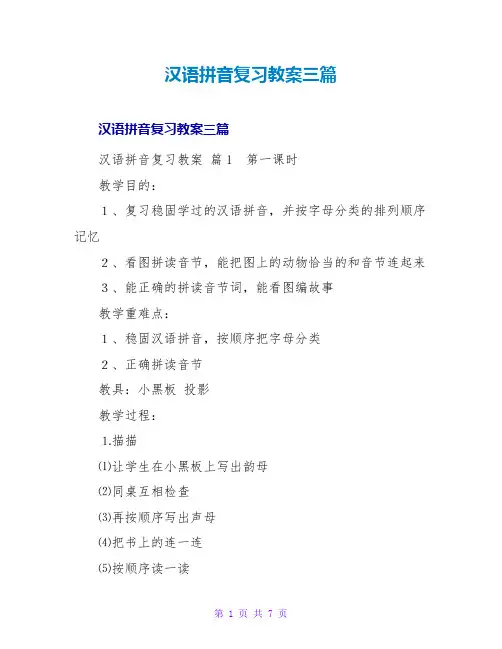 汉语拼音复习教案三篇

汉语拼音复习教案三篇

汉语拼音复习教案 篇1 第一课时

教学目的：

1、复习稳固学过的汉语拼音，并按字母分类的排列顺序记忆

2、看图拼读音节，能把图上的动物恰当的和音节连起来

3、能正确的拼读音节词，能看图编故事

教学重难点：

1、稳固汉语拼音，按顺序把字母分类

2、正确拼读音节

教具：小黑板 投影

教学过程：

1.描描

⑴让学生在小黑板上写出韵母

⑵同桌互相检查

⑶再按顺序写出声母

⑷把书上的连一连

⑸按顺序读一读

第 1 页 共 7 页